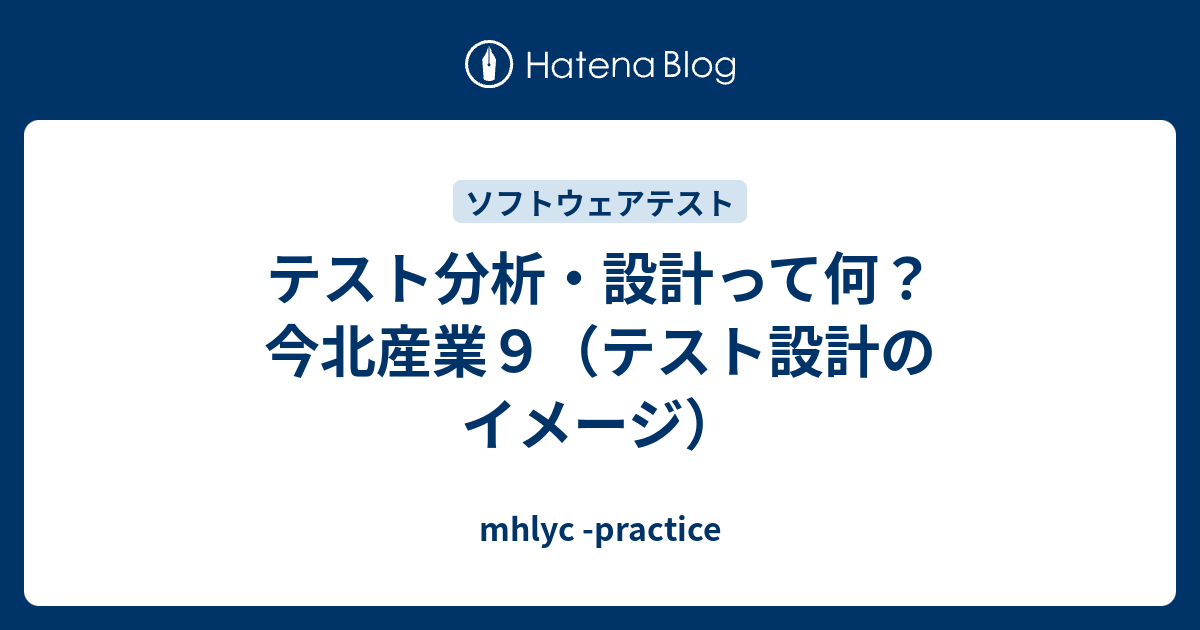 Hatena Blog

ソフトウェアテスト

テスト分析・設計って何？今北産業９（テスト設計のイメージ）

mhlyc -practice